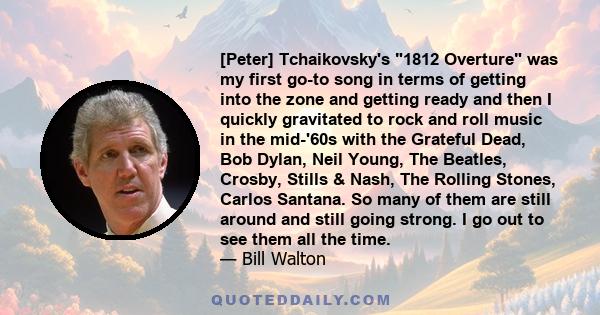 [Peter] Tchaikovsky's "1812 Overture" was my first go-to song in terms of getting into the zone and getting ready and then I quickly gravitated to rock and roll music in the mid-'60s with the Grateful Dead, Bob Dylan, Neil Young, The Beatles, Crosby, Stills & Nash, The Rolling Stones, Carlos Santana. So many of them are still around and still going strong. I go out to see them all the time.
— Bill Walton

QUOTEDDAILY.COM